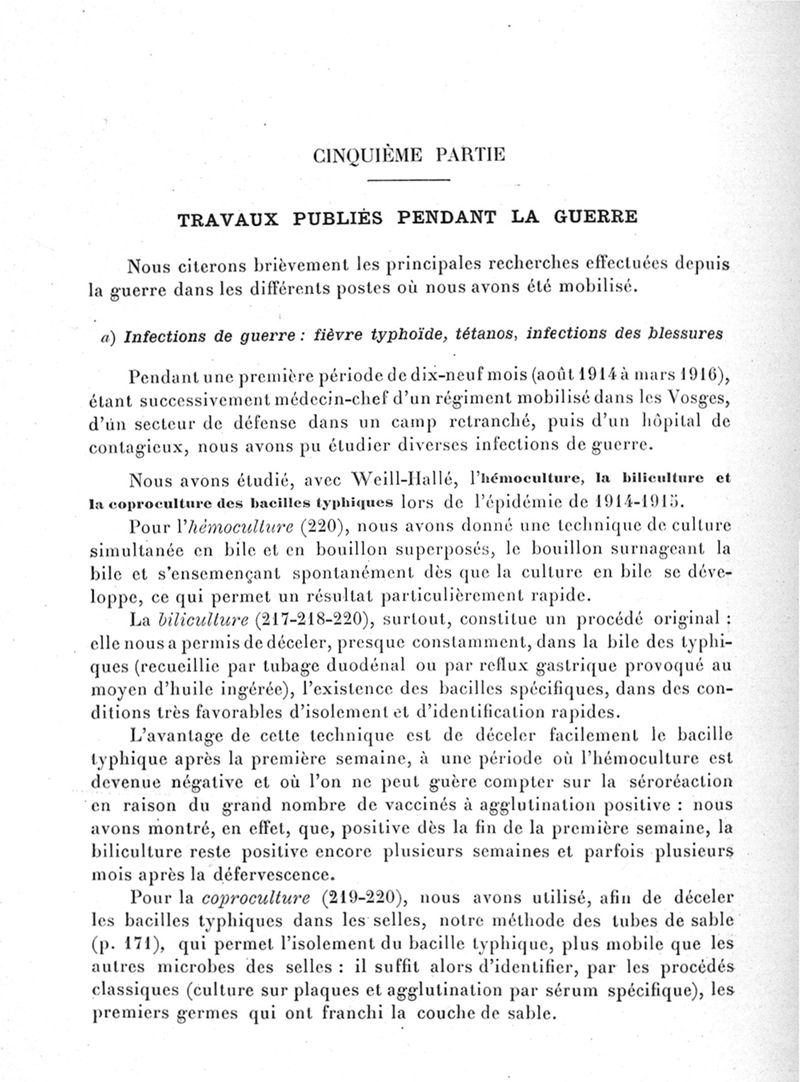 CINQUIÈME PARTIE

TRAVAUX PUBLIÉS PENDANT LA GUERRE

Nous citerons brièvement les principales recherches effectuées depuis la guerre dans les différents postes où nous avons été mobilisé.

a) Infections de guerre : fièvre typhoïde, tétanos, infections des blessures

Pendant une première période de dix-neuf mois (août 1914 à mars 1916), étant successivement médecin-chef d'un régiment mobilisé dans les Vosges, d'un secteur de défense dans un camp retranché, puis d'un hôpital de contagieux, nous avons pu étudier diverses infections de guerre.

Nous avons étudié, avec Weill-Hallé, l'hémoculture, la biliculture et la coproculture des bacilles typhiques lors de l'épidémie de 1914-1915.

Pour l'hémoculture (220), nous avons donné une technique de culture simultanée en bile et en bouillon superposés, le bouillon surnageant la bile et s'ensemençant spontanément dès que la culture en bile se développe, ce qui permet un résultat particulièrement rapide.

La biliculture (217-218-220), surtout, constitue un procédé original : elle nous a permis de déceler, presque constamment, dans la bile des typhiques (recueillie par tubage duodénal ou par reflux gastrique provoqué au moyen d'huile ingérée), l'existence des bacilles spécifiques, dans des conditions très favorables d'isolement et d'identification rapides.

L'avantage de cette technique est de déceler facilement le bacille typhique après la première semaine, à une période où l'hémoculture est devenue négative et où l'on ne peut guère compter sur la séroréaction en raison du grand nombre de vaccinés à agglutination positive : nous avons montré, en effet, que, positive dès la fin de la première semaine, la biliculture reste positive encore plusieurs semaines et parfois plusieurs mois après la défervescence.

Pour la coproculture (219-220), nous avons utilisé, afin de déceler les bacilles typhiques dans les selles, notre méthode des tubes de sable (p. 171), qui permet l'isolement du bacille typhique, plus mobile que les autres microbes des selles : il suffit alors d'identifier, par les procédés classiques (culture sur plaques et agglutination par sérum spécifique), les premiers germes qui ont franchi la couche de sable.